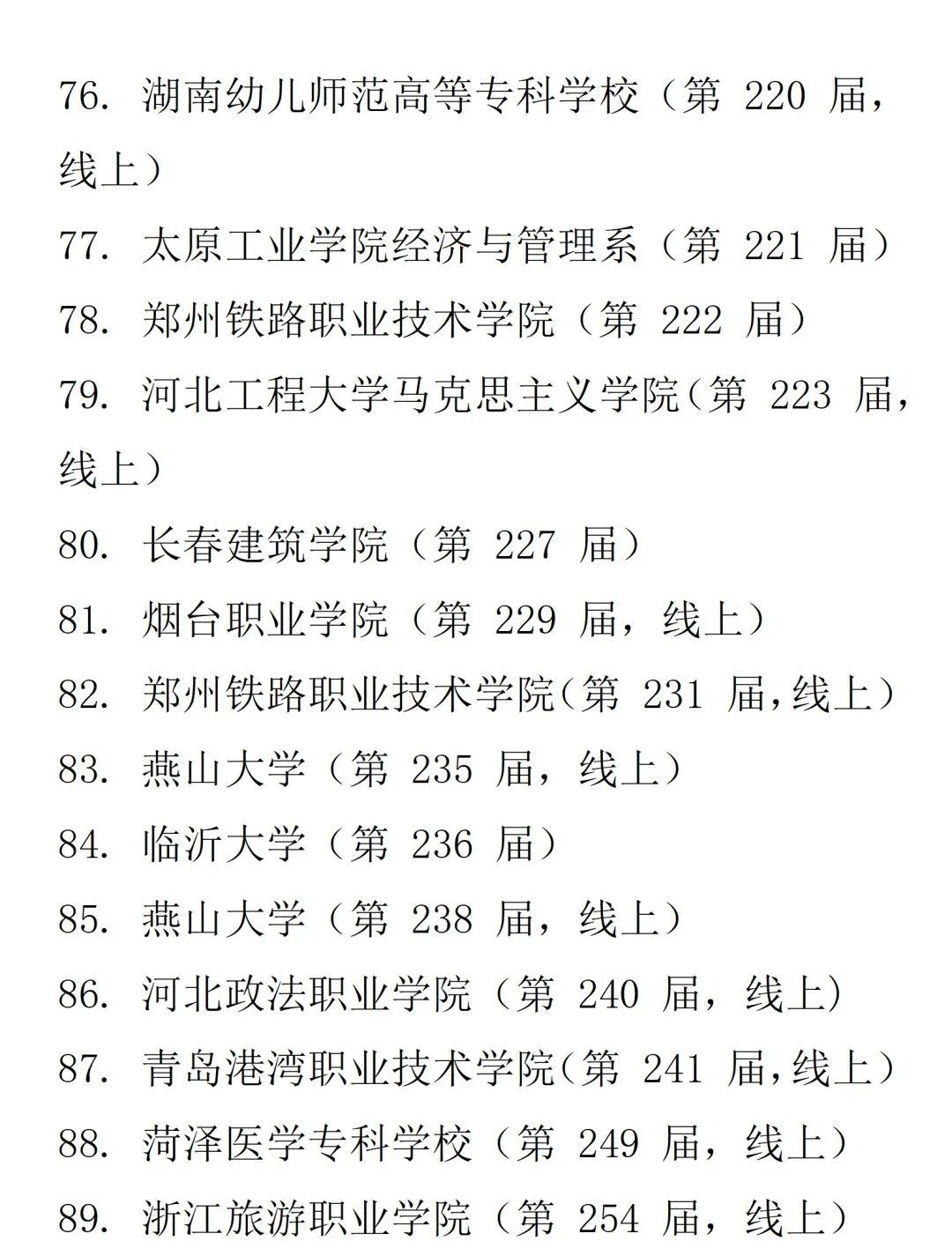 76. 湖南幼儿师范高等专科学校（第 220 届，线上）

77. 太原工业学院经济与管理系（第 221 届）

78. 郑州铁路职业技术学院（第 222 届）

79. 河北工程大学马克思主义学院（第 223 届，线上）

80. 长春建筑学院（第 227 届）

81. 烟台职业学院（第 229 届，线上）

82. 郑州铁路职业技术学院（第 231 届，线上）

83. 燕山大学（第 235 届，线上）

84. 临沂大学（第 236 届）

85. 燕山大学（第 238 届，线上）

86. 河北政法职业学院（第 240 届，线上）

87. 青岛港湾职业技术学院（第 241 届，线上）

88. 菏泽医学专科学校（第 249 届，线上）

89. 浙江旅游职业学院（第 254 届，线上）